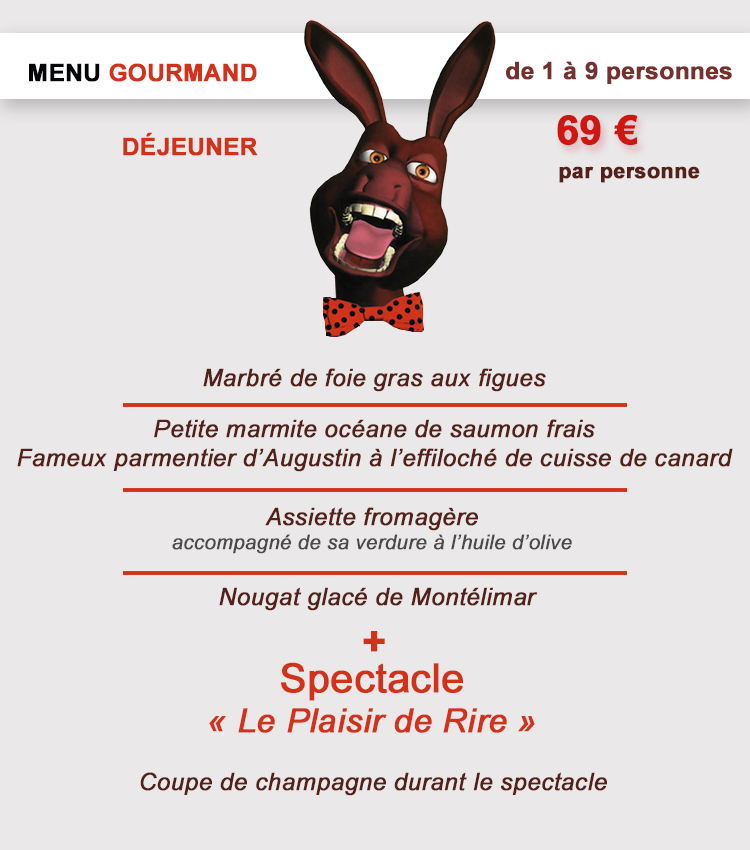 MENU GOURMAND

de 1 à 9 personnes

DÉJEUNER

69 €
par personne

Marbré de foie gras aux figues

Petite marmite océane de saumon frais
Fameux parmentier d'Augustin à l'effiloché de cuisse de canard

Assiette fromagère
accompagné de sa verdure à l'huile d'olive

Nougat glacé de Montélimar

+

Spectacle
« Le Plaisir de Rire »

Coupe de champagne durant le spectacle